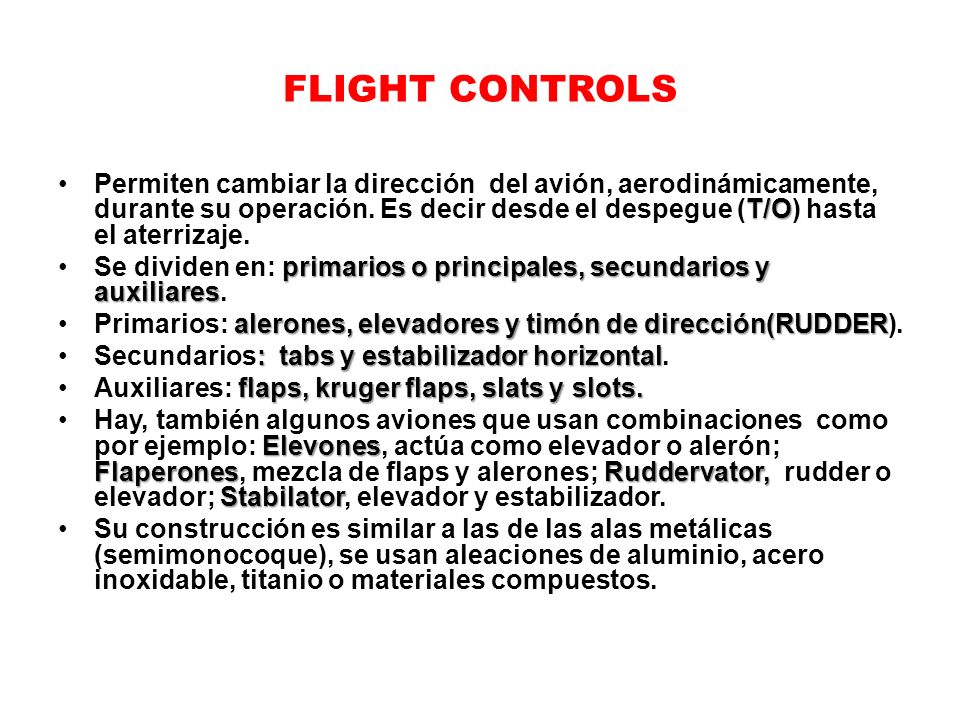 FLIGHT CONTROLS

• Permiten cambiar la dirección del avión, aerodinámicamente, durante su operación. Es decir desde el despegue (T/O) hasta el aterrizaje.

• Se dividen en: primarios o principales, secundarios y auxiliares.

• Primarios: alerones, elevadores y timón de dirección(RUDDER).

• Secundarios: tabs y estabilizador horizontal.

• Auxiliares: flaps, kruger flaps, slats y slots.

• Hay, también algunos aviones que usan combinaciones como por ejemplo: Elevones, actúa como elevador o alerón; Flaperones, mezcla de flaps y alerones; Ruddervator, rudder o elevador; Stabilator, elevador y estabilizador.

• Su construcción es similar a las de las alas metálicas (semimonocoque), se usan aleaciones de aluminio, acero inoxidable, titanio o materiales compuestos.